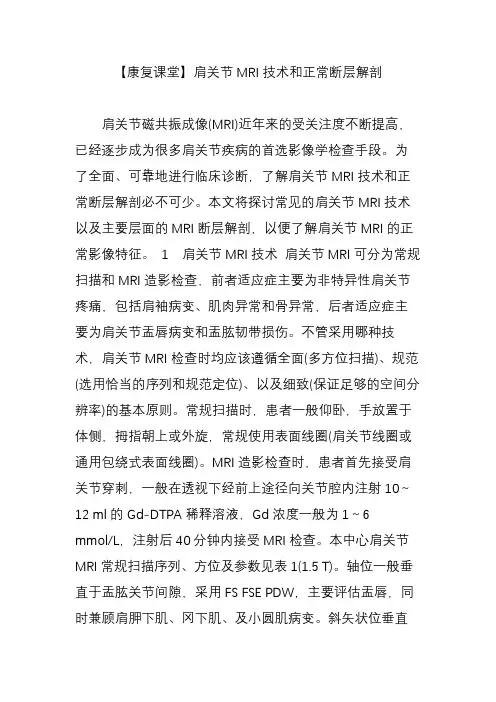 【康复课堂】肩关节 MRI 技术和正常断层解剖

肩关节磁共振成像(MRI)近年来的受关注度不断提高，已经逐步成为很多肩关节疾病的首选影像学检查手段。为了全面、可靠地进行临床诊断，了解肩关节 MRI 技术和正常断层解剖必不可少。本文将探讨常见的肩关节 MRI 技术以及主要层面的 MRI 断层解剖，以便了解肩关节 MRI 的正常影像特征。 1 肩关节 MRI 技术 肩关节 MRI 可分为常规扫描和 MRI 造影检查，前者适应症主要为非特异性肩关节疼痛，包括肩袖病变、肌肉异常和骨异常，后者适应症主要为肩关节盂唇病变和盂肱韧带损伤。不管采用哪种技术，肩关节 MRI 检查时均应该遵循全面(多方位扫描)、规范(选用恰当的序列和规范定位)、以及细致(保证足够的空间分辨率)的基本原则。常规扫描时，患者一般仰卧，手放置于体侧，拇指朝上或外旋，常规使用表面线圈(肩关节线圈或通用包绕式表面线圈)。MRI 造影检查时，患者首先接受肩关节穿刺，一般在透视下经前上途径向关节腔内注射 10 ~ 12 ml 的 Gd-DTPA 稀释溶液，Gd 浓度一般为 1 ~ 6 mmol/L，注射后 40 分钟内接受 MRI 检查。本中心肩关节 MRI 常规扫描序列、方位及参数见表 1(1.5 T)。轴位一般垂直于盂肱关节间隙，采用 FS FSE PDW，主要评估盂唇，同时兼顾肩胛下肌、冈下肌、及小圆肌病变。斜矢状位垂直